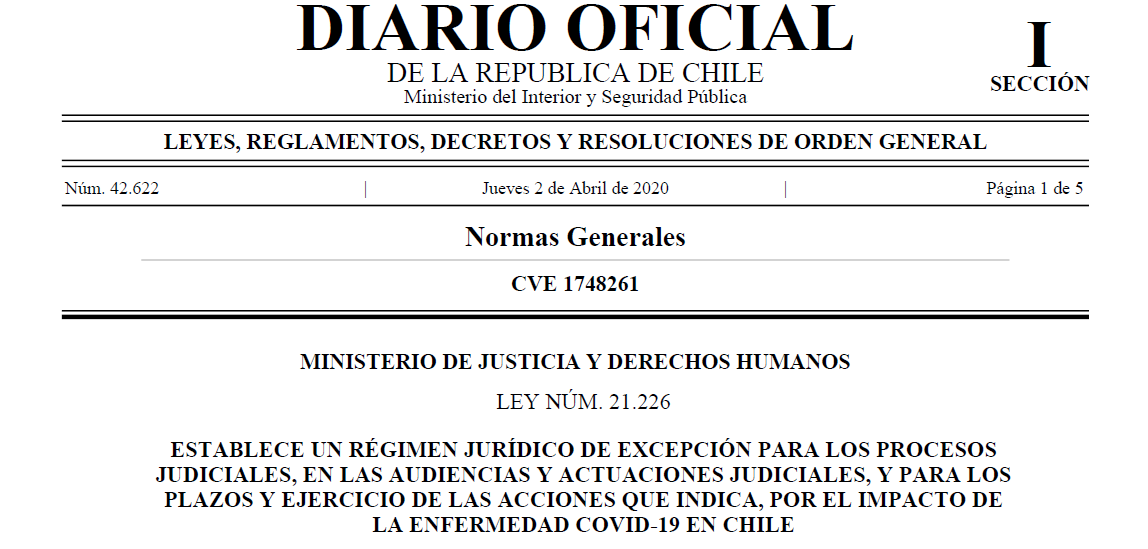 DIARIO OFICIAL
DE LA REPUBLICA DE CHILE
Ministerio del Interior y Seguridad Pública

I
SECCIÓN

LEYES, REGLAMENTOS, DECRETOS Y RESOLUCIONES DE ORDEN GENERAL

Núm. 42.622 | Jueves 2 de Abril de 2020 | Página 1 de 5

Normas Generales

CVE 1748261

MINISTERIO DE JUSTICIA Y DERECHOS HUMANOS

LEY NÚM. 21.226

ESTABLECE UN RÉGIMEN JURÍDICO DE EXCEPCIÓN PARA LOS PROCESOS JUDICIALES, EN LAS AUDIENCIAS Y ACTUACIONES JUDICIALES, Y PARA LOS PLAZOS Y EJERCICIO DE LAS ACCIONES QUE INDICA, POR EL IMPACTO DE LA ENFERMEDAD COVID-19 EN CHILE